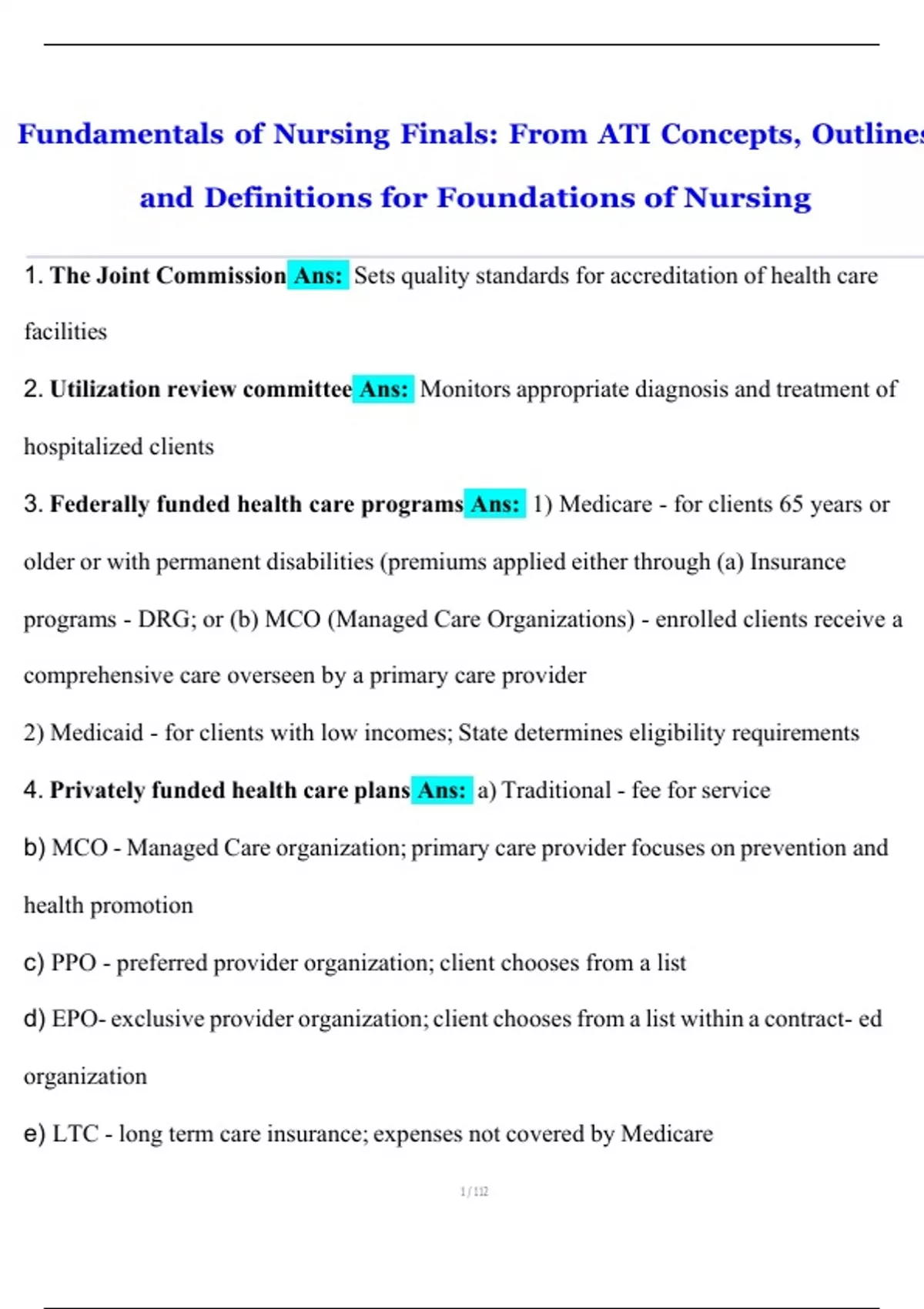 Fundamentals of Nursing Finals: From ATI Concepts, Outlines and Definitions for Foundations of Nursing

1. The Joint Commission Ans: Sets quality standards for accreditation of health care facilities

2. Utilization review committee Ans: Monitors appropriate diagnosis and treatment of hospitalized clients

3. Federally funded health care programs Ans: 1) Medicare - for clients 65 years or older or with permanent disabilities (premiums applied either through (a) Insurance programs - DRG; or (b) MCO (Managed Care Organizations) - enrolled clients receive a comprehensive care overseen by a primary care provider

2) Medicaid - for clients with low incomes; State determines eligibility requirements

4. Privately funded health care plans Ans: a) Traditional - fee for service

b) MCO - Managed Care organization; primary care provider focuses on prevention and health promotion

c) PPO - preferred provider organization; client chooses from a list

d) EPO- exclusive provider organization; client chooses from a list within a contract- ed organization

e) LTC - long term care insurance; expenses not covered by Medicare

1 / 112